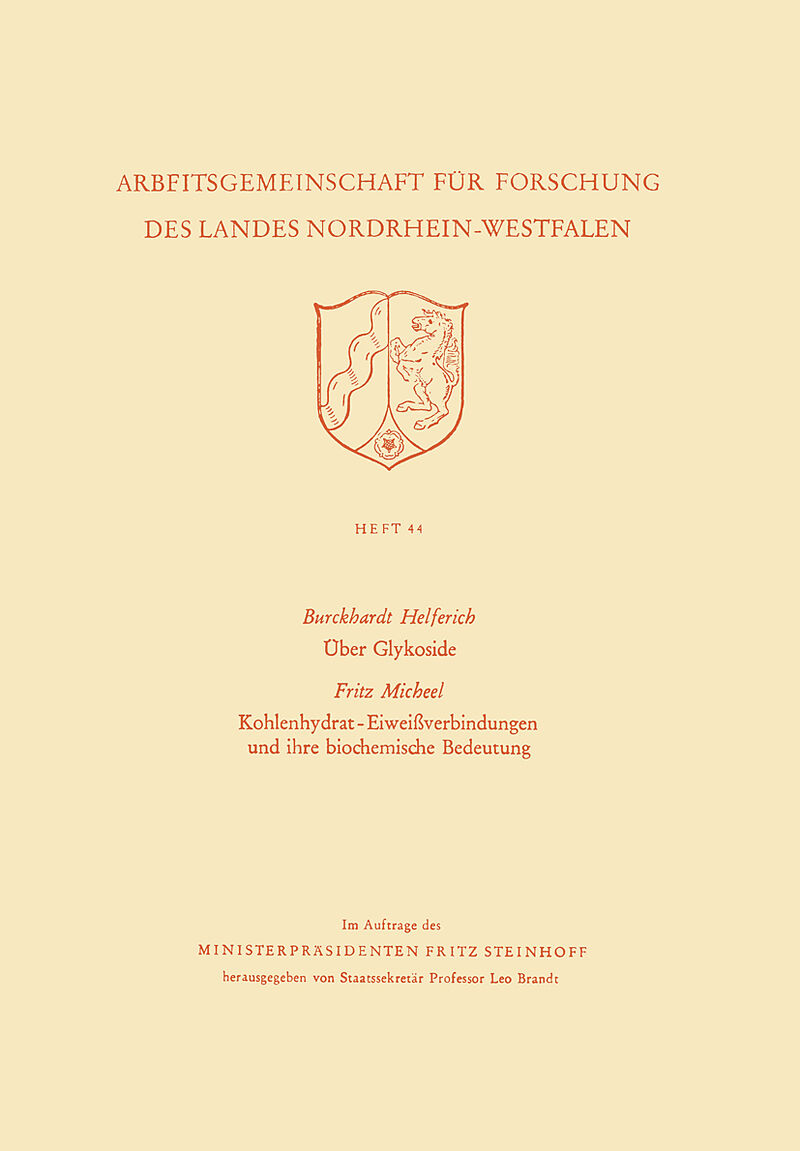 ARBEITSGEMEINSCHAFT FÜR FORSCHUNG DES LANDES NORDRHEIN-WESTFALEN

HEFT 44

Burckhardt Helferich
Über Glykoside

Fritz Micheel
Kohlenhydrat-Eiweißverbindungen und ihre biochemische Bedeutung

Im Auftrage des
MINISTERPRÄSIDENTEN FRITZ STEINHOFF
herausgegeben von Staatssekretär Professor Leo Brandt